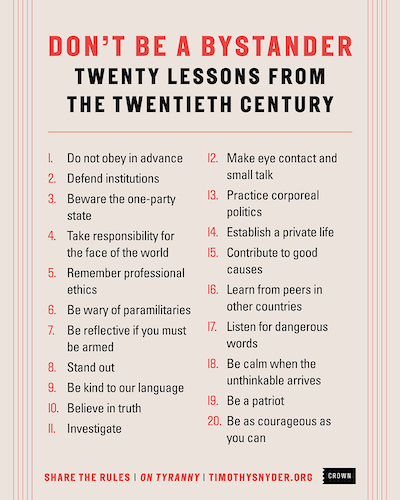 DON'T BE A BYSTANDER
TWENTY LESSONS FROM THE TWENTIETH CENTURY

1. Do not obey in advance
2. Defend institutions
3. Beware the one-party state
4. Take responsibility for the face of the world
5. Remember professional ethics
6. Be wary of paramilitaries
7. Be reflective if you must be armed
8. Stand out
9. Be kind to our language
10. Believe in truth
11. Investigate

12. Make eye contact and small talk
13. Practice corporeal politics
14. Establish a private life
15. Contribute to good causes
16. Learn from peers in other countries
17. Listen for dangerous words
18. Be calm when the unthinkable arrives
19. Be a patriot
20. Be as courageous as you can

SHARE THE RULES | ON TYRANNY | TIMOTHYSNYDER.ORG CROWN